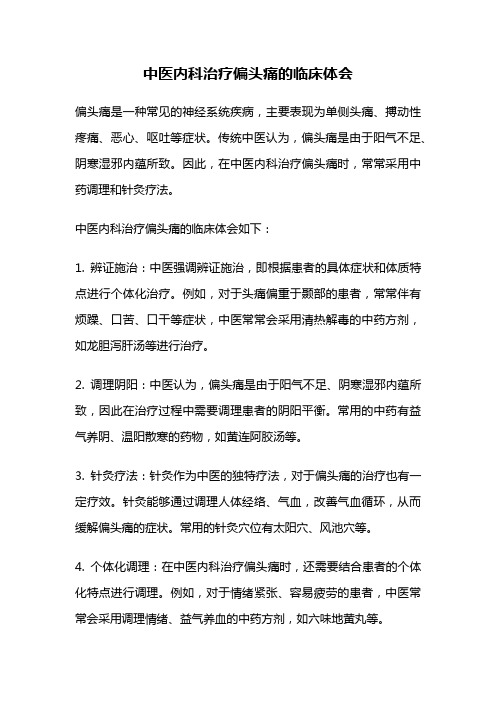 中医内科治疗偏头痛的临床体会

偏头痛是一种常见的神经系统疾病，主要表现为单侧头痛、搏动性疼痛、恶心、呕吐等症状。传统中医认为，偏头痛是由于阳气不足、阴寒湿邪内蕴所致。因此，在中医内科治疗偏头痛时，常常采用中药调理和针灸疗法。

中医内科治疗偏头痛的临床体会如下：

1. 辨证施治：中医强调辨证施治，即根据患者的具体症状和体质特点进行个体化治疗。例如，对于头痛偏重于颞部的患者，常常伴有烦躁、口苦、口干等症状，中医常常会采用清热解毒的中药方剂，如龙胆泻肝汤等进行治疗。

2. 调理阴阳：中医认为，偏头痛是由于阳气不足、阴寒湿邪内蕴所致，因此在治疗过程中需要调理患者的阴阳平衡。常用的中药有益气养阴、温阳散寒的药物，如黄连阿胶汤等。

3. 针灸疗法：针灸作为中医的独特疗法，对于偏头痛的治疗也有一定疗效。针灸能够通过调理人体经络、气血，改善气血循环，从而缓解偏头痛的症状。常用的针灸穴位有太阳穴、风池穴等。

4. 个体化调理：在中医内科治疗偏头痛时，还需要结合患者的个体化特点进行调理。例如，对于情绪紧张、容易疲劳的患者，中医常常会采用调理情绪、益气养血的中药方剂，如六味地黄丸等。